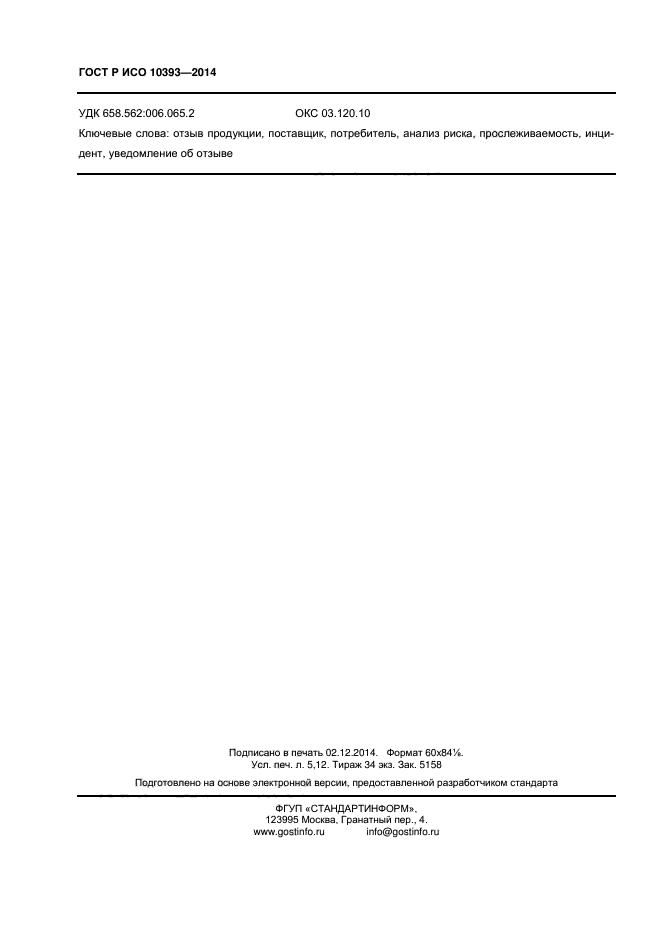 ГОСТ Р ИСО 10393—2014

УДК 658.562:006.065.2    ОКС 03.120.10

Ключевые слова: отзыв продукции, поставщик, потребитель, анализ риска, прослеживаемость, инцидент, уведомление об отзыве

Подписано в печать 02.12.2014. Формат 60х84⅛.
Усл. печ. л. 5,12. Тираж 34 экз. Зак. 5158

Подготовлено на основе электронной версии, предоставленной разработчиком стандарта

ФГУП «СТАНДАРТИНФОРМ»,
123995 Москва, Гранатный пер., 4.
www.gostinfo.ru    info@gostinfo.ru